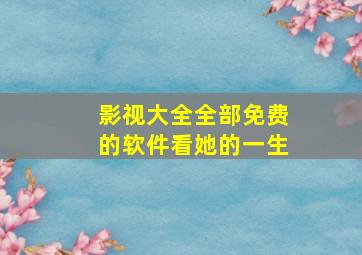 影视大全全部免费的软件看她的一生